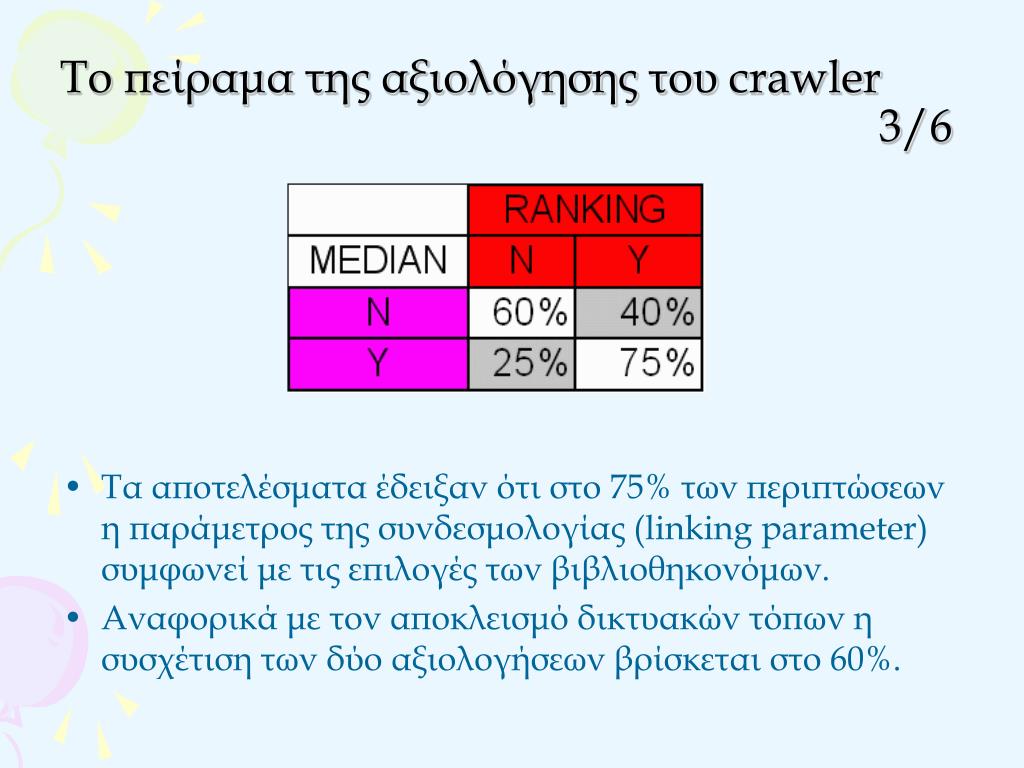 Το πείραμα της αξιολόγησης του crawler 3/6

| | RANKING | |
|---|---|---|
| MEDIAN | N | Y |
| N | 60% | 40% |
| Y | 25% | 75% |

• Τα αποτελέσματα έδειξαν ότι στο 75% των περιπτώσεων η παράμετρος της συνδεσμολογίας (linking parameter) συμφωνεί με τις επιλογές των βιβλιοθηκονόμων.
• Αναφορικά με τον αποκλεισμό δικτυακών τόπων η συσχέτιση των δύο αξιολογήσεων βρίσκεται στο 60%.